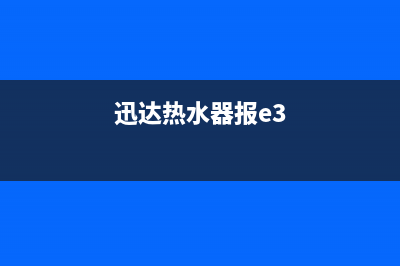 迅达热水器报e3